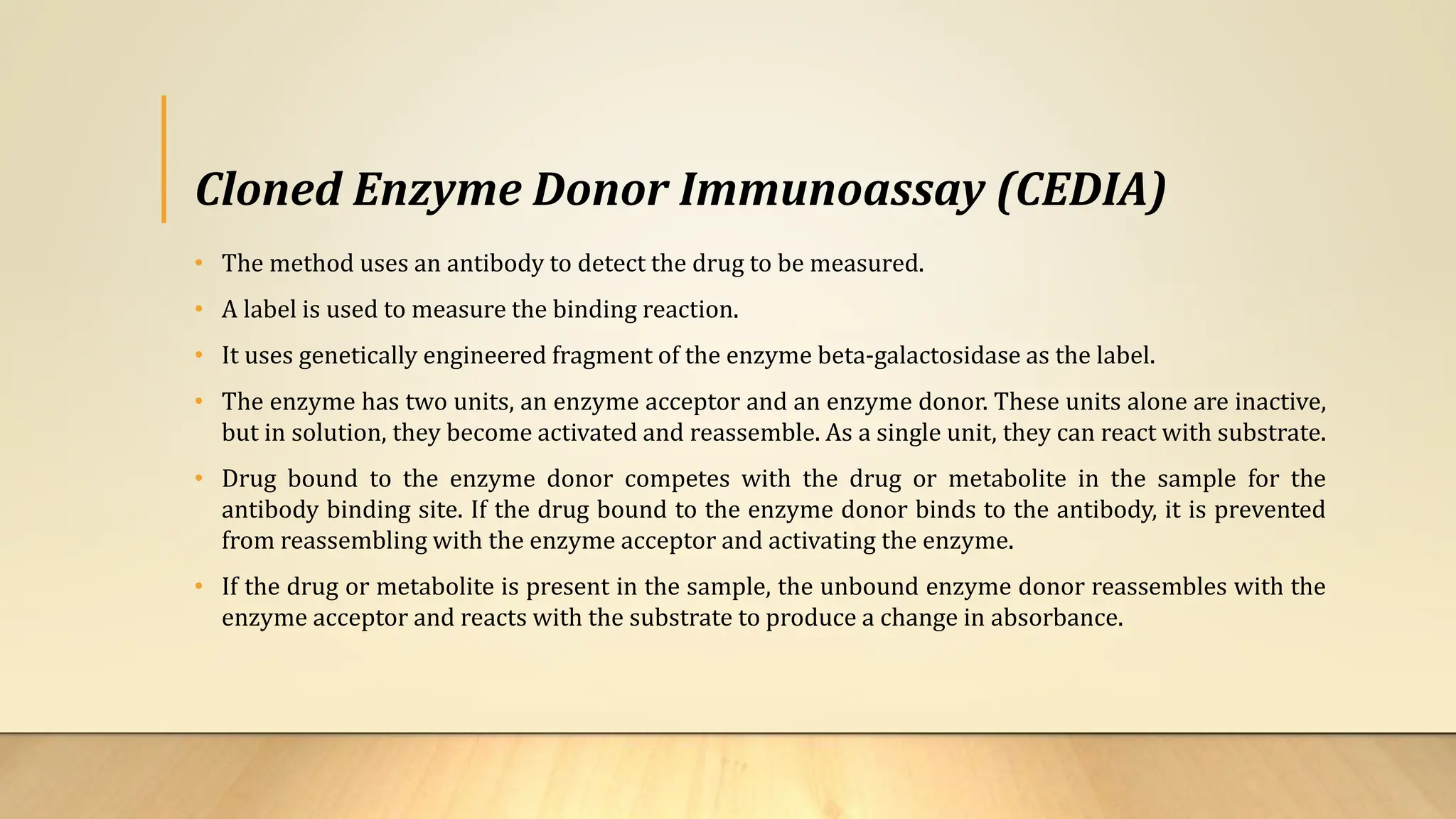 Cloned Enzyme Donor Immunoassay (CEDIA)

• The method uses an antibody to detect the drug to be measured.

• A label is used to measure the binding reaction.

• It uses genetically engineered fragment of the enzyme beta-galactosidase as the label.

• The enzyme has two units, an enzyme acceptor and an enzyme donor. These units alone are inactive, but in solution, they become activated and reassemble. As a single unit, they can react with substrate.

• Drug bound to the enzyme donor competes with the drug or metabolite in the sample for the antibody binding site. If the drug bound to the enzyme donor binds to the antibody, it is prevented from reassembling with the enzyme acceptor and activating the enzyme.

• If the drug or metabolite is present in the sample, the unbound enzyme donor reassembles with the enzyme acceptor and reacts with the substrate to produce a change in absorbance.